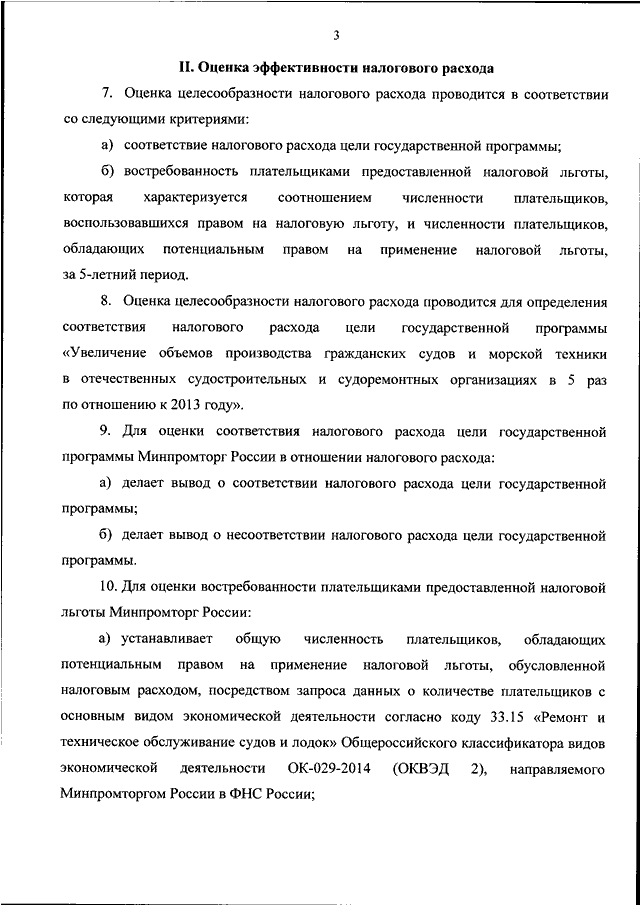 3

II. Оценка эффективности налогового расхода

7. Оценка целесообразности налогового расхода проводится в соответствии со следующими критериями:

а) соответствие налогового расхода цели государственной программы;

б) востребованность плательщиками предоставленной налоговой льготы, которая характеризуется соотношением численности плательщиков, воспользовавшихся правом на налоговую льготу, и численности плательщиков, обладающих потенциальным правом на применение налоговой льготы, за 5-летний период.

8. Оценка целесообразности налогового расхода проводится для определения соответствия налогового расхода цели государственной программы «Увеличение объемов производства гражданских судов и морской техники в отечественных судостроительных и судоремонтных организациях в 5 раз по отношению к 2013 году».

9. Для оценки соответствия налогового расхода цели государственной программы Минпромторг России в отношении налогового расхода:

а) делает вывод о соответствии налогового расхода цели государственной программы;

б) делает вывод о несоответствии налогового расхода цели государственной программы.

10. Для оценки востребованности плательщиками предоставленной налоговой льготы Минпромторг России:

а) устанавливает общую численность плательщиков, обладающих потенциальным правом на применение налоговой льготы, обусловленной налоговым расходом, посредством запроса данных о количестве плательщиков с основным видом экономической деятельности согласно коду 33.15 «Ремонт и техническое обслуживание судов и лодок» Общероссийского классификатора видов экономической деятельности ОК-029-2014 (ОКВЭД 2), направляемого Минпромторгом России в ФНС России;